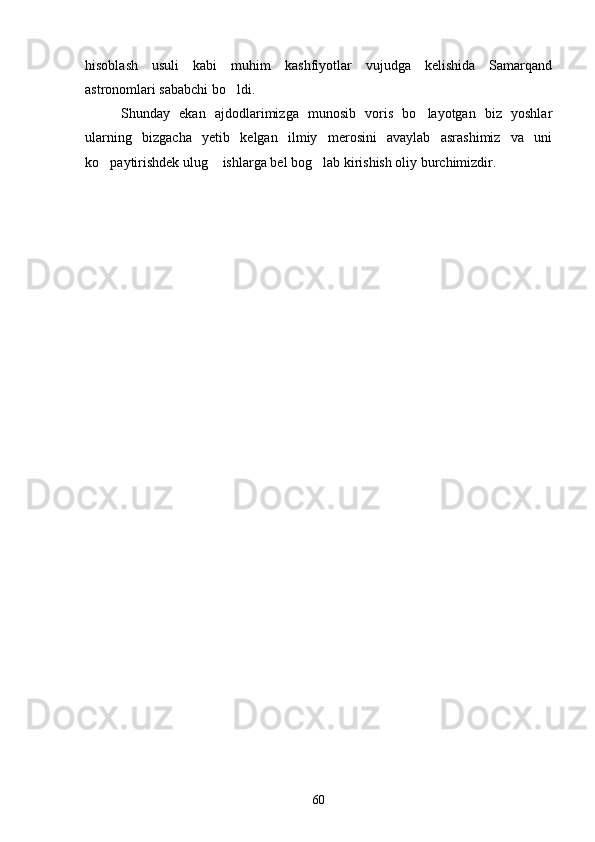 hisoblash usuli kabi muhim kashfiyotlar vujudga kelishida Samarqand astronomlari sababchi bo   ldi.

Shunday ekan ajdodlarimizga munosib voris bo   layotgan biz yoshlar ularning bizgacha yetib kelgan ilmiy merosini avaylab asrashimiz va uni ko   paytirishdek ulug    ishlarga bel bog   lab kirishish oliy burchimizdir.

Docx.uz Docx.uz Docx.uz
Docx.uz Docx.uz Docx.uz
Docx.uz Docx.uz Docx.uz
Docx.uz Docx.uz Docx.uz

60